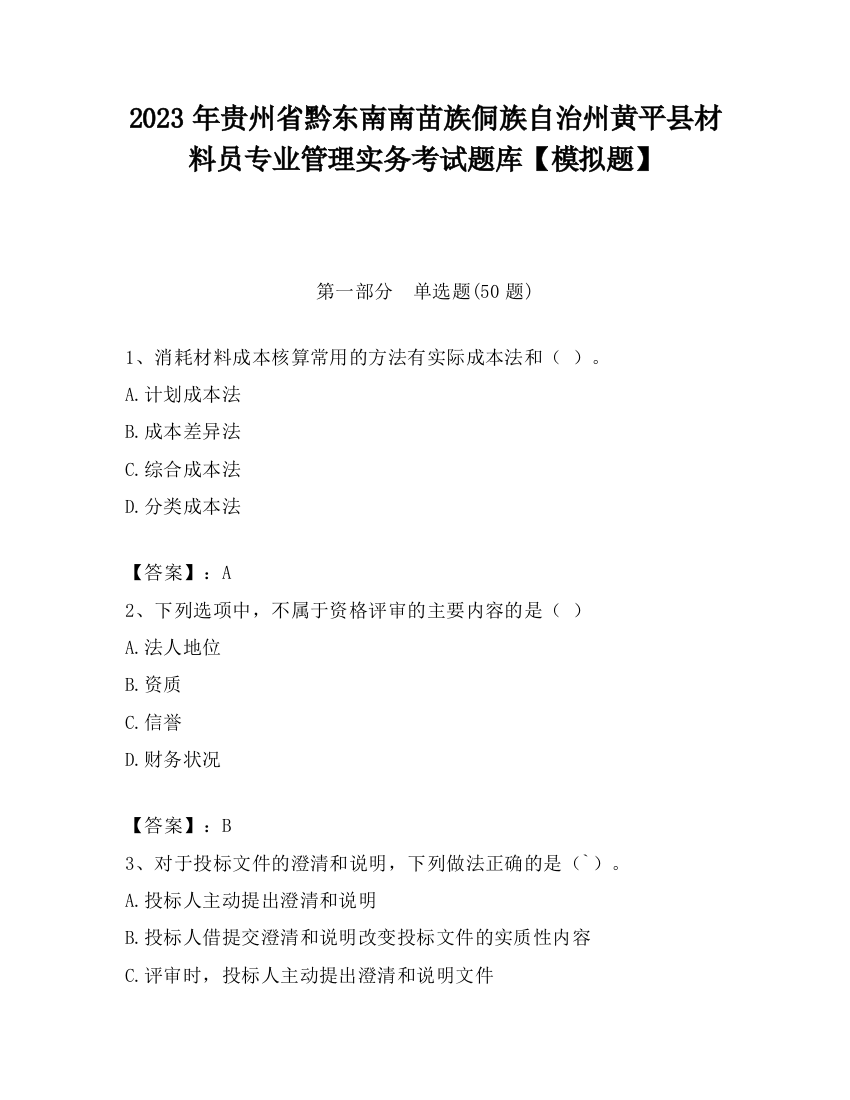 2023 年贵州省黔东南南苗族侗族自治州黄平县材料员专业管理实务考试题库【模拟题】

第一部分　单选题(50 题)

1、消耗材料成本核算常用的方法有实际成本法和（ ）。

A.计划成本法

B.成本差异法

C.综合成本法

D.分类成本法

【答案】：A

2、下列选项中，不属于资格评审的主要内容的是（ ）

A.法人地位

B.资质

C.信誉

D.财务状况

【答案】：B

3、对于投标文件的澄清和说明，下列做法正确的是（`）。

A.投标人主动提出澄清和说明

B.投标人借提交澄清和说明改变投标文件的实质性内容

C.评审时，投标人主动提出澄清和说明文件